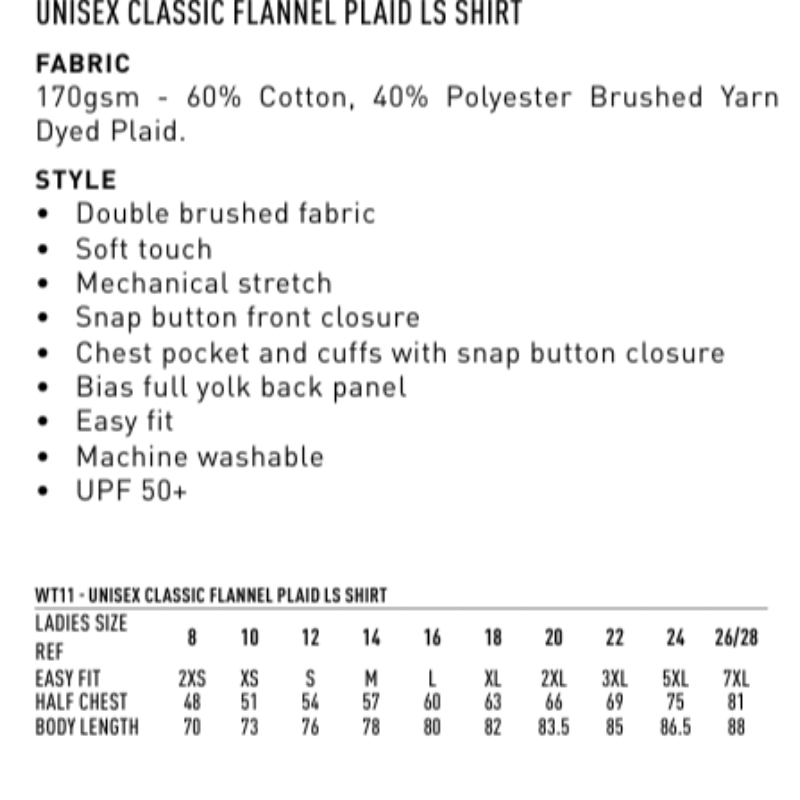 UNISEX CLASSIC FLANNEL PLAID LS SHIRT

FABRIC
170gsm - 60% Cotton, 40% Polyester Brushed Yarn Dyed Plaid.

STYLE
• Double brushed fabric
• Soft touch
• Mechanical stretch
• Snap button front closure
• Chest pocket and cuffs with snap button closure
• Bias full yolk back panel
• Easy fit
• Machine washable
• UPF 50+

WT11 - UNISEX CLASSIC FLANNEL PLAID LS SHIRT

| LADIES SIZE REF | 8 | 10 | 12 | 14 | 16 | 18 | 20 | 22 | 24 | 26/28 |
|---|---|---|---|---|---|---|---|---|---|---|
| EASY FIT | 2XS | XS | S | M | L | XL | 2XL | 3XL | 5XL | 7XL |
| HALF CHEST | 48 | 51 | 54 | 57 | 60 | 63 | 66 | 69 | 75 | 81 |
| BODY LENGTH | 70 | 73 | 76 | 78 | 80 | 82 | 83.5 | 85 | 86.5 | 88 |